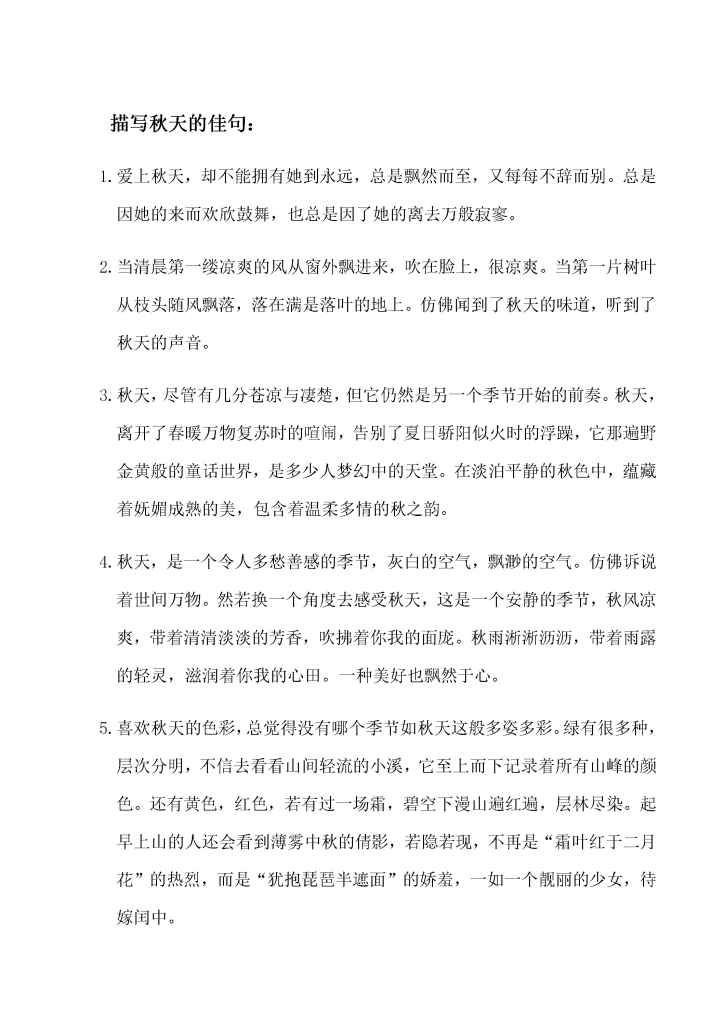 描写秋天的佳句：

1. 爱上秋天，却不能拥有她到永远，总是飘然而至，又每每不辞而别。总是因她的来而欢欣鼓舞，也总是因了她的离去万般寂寥。

2. 当清晨第一缕凉爽的风从窗外飘进来，吹在脸上，很凉爽。当第一片树叶从枝头随风飘落，落在满是落叶的地上。仿佛闻到了秋天的味道，听到了秋天的声音。

3. 秋天，尽管有几分苍凉与凄楚，但它仍然是另一个季节开始的前奏。秋天，离开了春暖万物复苏时的喧闹，告别了夏日骄阳似火时的浮躁，它那遍野金黄般的童话世界，是多少人梦幻中的天堂。在淡泊平静的秋色中，蕴藏着妩媚成熟的美，包含着温柔多情的秋之韵。

4. 秋天，是一个令人多愁善感的季节，灰白的空气，飘渺的空气。仿佛诉说着世间万物。然若换一个角度去感受秋天，这是一个安静的季节，秋风凉爽，带着清清淡淡的芳香，吹拂着你我的面庞。秋雨淅淅沥沥，带着雨露的轻灵，滋润着你我的心田。一种美好也飘然于心。

5. 喜欢秋天的色彩，总觉得没有哪个季节如秋天这般多姿多彩。绿有很多种，层次分明，不信去看看山间轻流的小溪，它至上而下记录着所有山峰的颜色。还有黄色，红色，若有过一场霜，碧空下漫山遍红遍，层林尽染。起早上山的人还会看到薄雾中秋的倩影，若隐若现，不再是“霜叶红于二月花”的热烈，而是“犹抱琵琶半遮面”的娇羞，一如一个靓丽的少女，待嫁闺中。